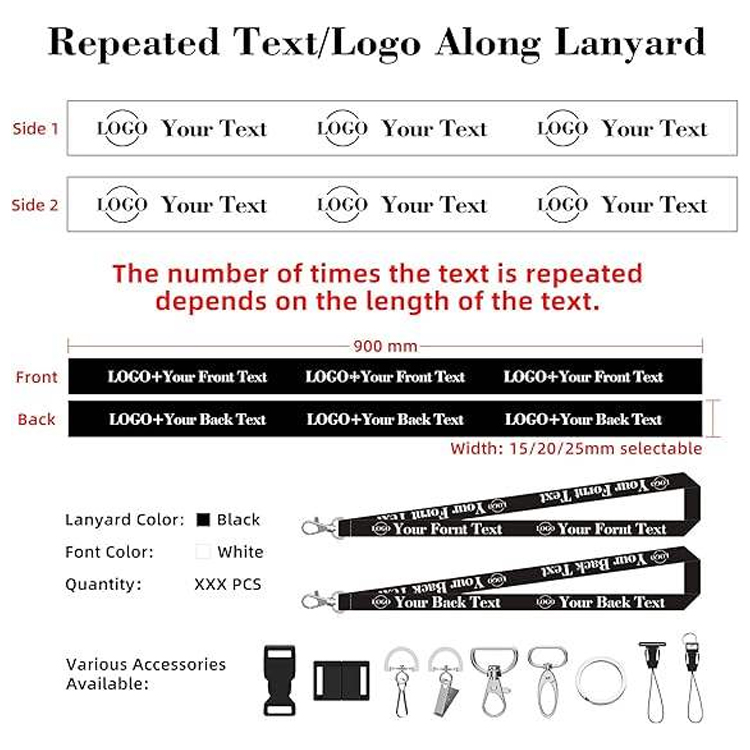 Repeated Text/Logo Along Lanyard

Side 1 LOGO Your Text LOGO Your Text LOGO Your Text

Side 2 LOGO Your Text LOGO Your Text LOGO Your Text

The number of times the text is repeated depends on the length of the text.

900 mm

Front LOGO+Your Front Text LOGO+Your Front Text LOGO+Your Front Text

Back LOGO+Your Back Text LOGO+Your Back Text LOGO+Your Back Text

Width: 15/20/25mm selectable

Lanyard Color: Black

Font Color: White

Quantity: XXX PCS

LOGO Your Fornt Text LOGO Your Fornt Text LOGO Your Fornt Text LOGO Your Fornt Text

LOGO Your Back Text LOGO Your Back Text LOGO Your Back Text LOGO Your Back Text

Various Accessories Available: